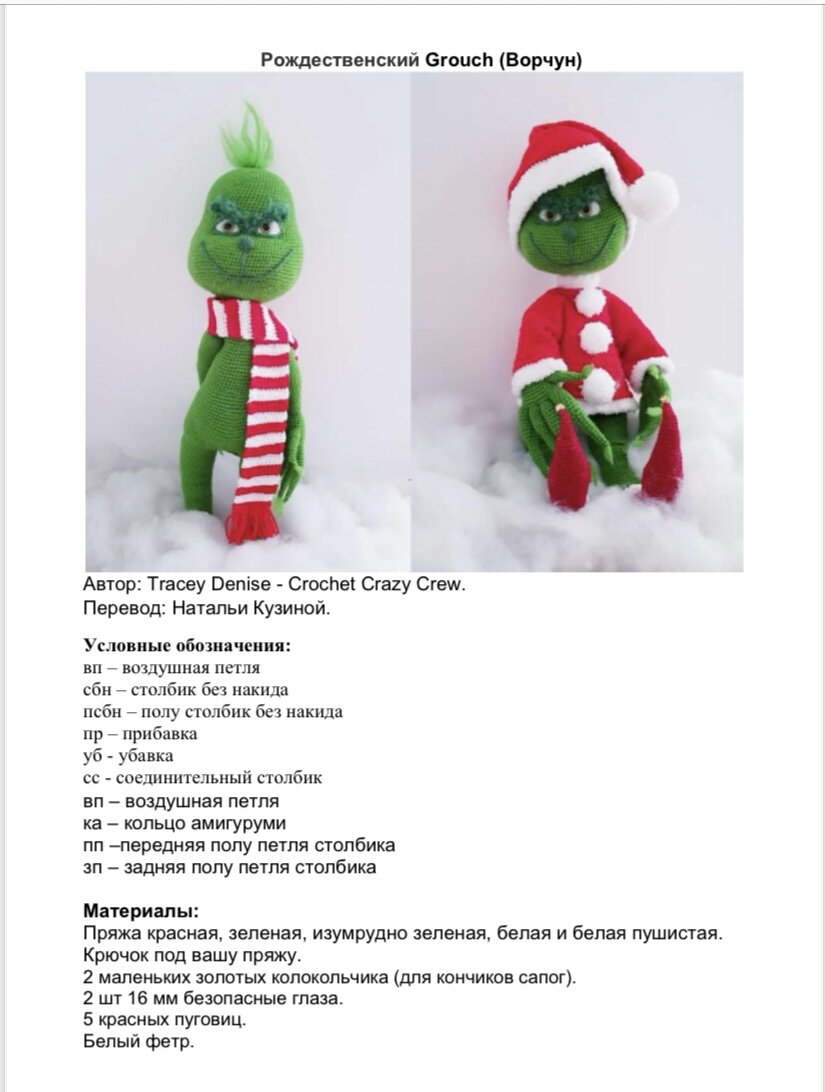 Рождественский Grouch (Ворчун)

Автор: Tracey Denise - Crochet Crazy Crew.
Перевод: Натальи Кузиной.

Условные обозначения:
вп – воздушная петля
сбн – столбик без накида
псбн – полу столбик без накида
пр – прибавка
уб - убавка
сс - соединительный столбик
вп – воздушная петля
ка – кольцо амигуруми
пп –передняя полу петля столбика
зп – задняя полу петля столбика

Материалы:
Пряжа красная, зеленая, изумрудно зеленая, белая и белая пушистая.
Крючок под вашу пряжу.
2 маленьких золотых колокольчика (для кончиков сапог).
2 шт 16 мм безопасные глаза.
5 красных пуговиц.
Белый фетр.